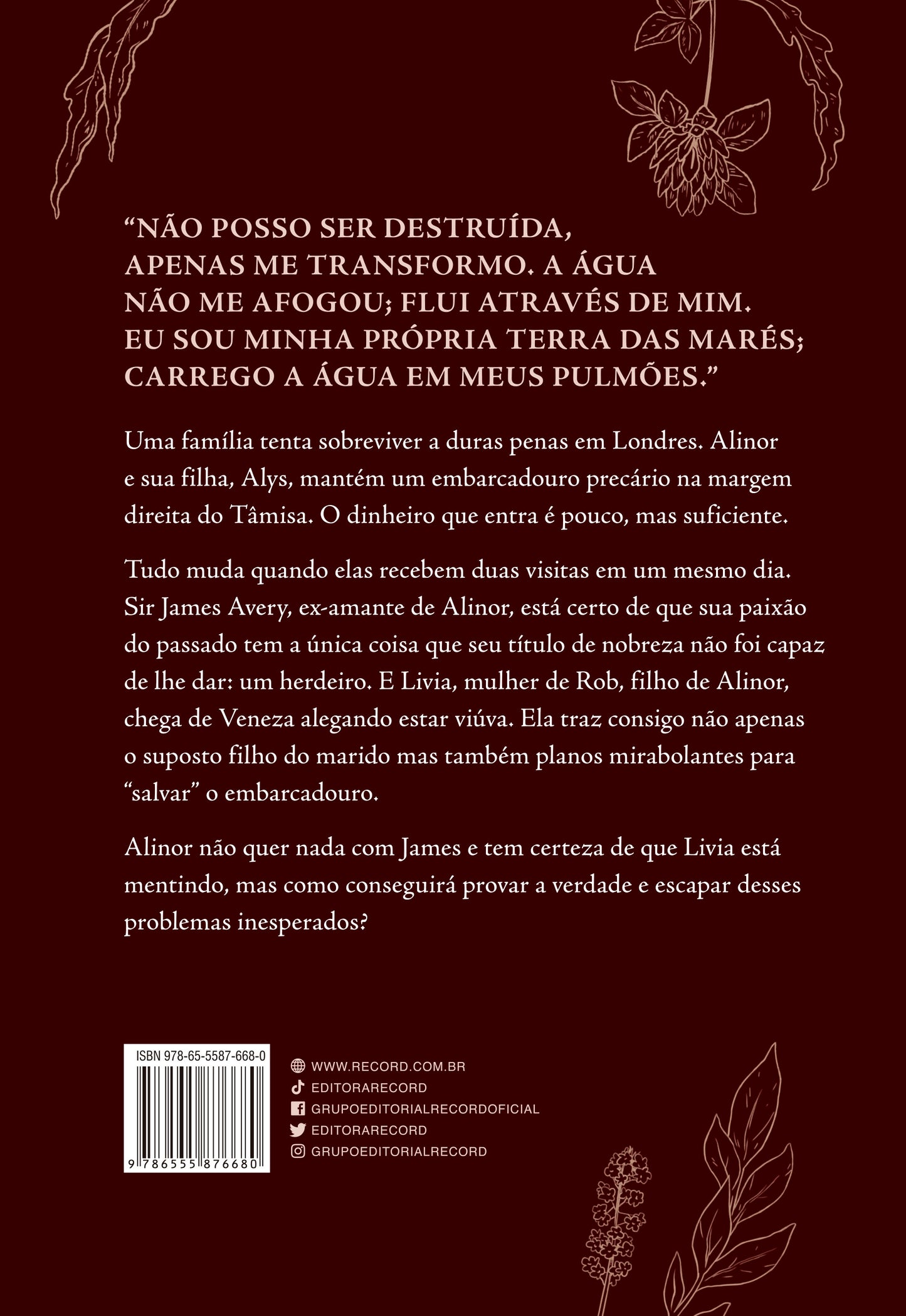 “NÃO POSSO SER DESTRUÍDA, APENAS ME TRANSFORMO. A ÁGUA NÃO ME AFOGOU; FLUI ATRAVÉS DE MIM. EU SOU MINHA PRÓPRIA TERRA DAS MARÉS; CARREGO A ÁGUA EM MEUS PULMÕES.”

Uma família tenta sobreviver a duras penas em Londres. Alinor e sua filha, Alys, mantém um embarcadouro precário na margem direita do Tâmisa. O dinheiro que entra é pouco, mas suficiente.

Tudo muda quando elas recebem duas visitas em um mesmo dia. Sir James Avery, ex-amante de Alinor, está certo de que sua paixão do passado tem a única coisa que seu título de nobreza não foi capaz de lhe dar: um herdeiro. E Livia, mulher de Rob, filho de Alinor, chega de Veneza alegando estar viúva. Ela traz consigo não apenas o suposto filho do marido mas também planos mirabolantes para “salvar” o embarcadouro.

Alinor não quer nada com James e tem certeza de que Livia está mentindo, mas como conseguirá provar a verdade e escapar desses problemas inesperados?

ISBN 978-65-5587-668-0

9 786555 876680

WWW.RECORD.COM.BR
EDITORARECORD
GRUPOEDITORIALRECORDOFICIAL
EDITORARECORD
GRUPOEDITORIALRECORD